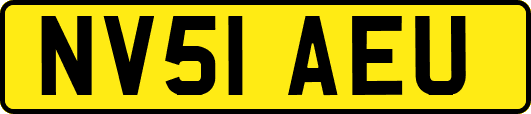 NV51 AEU